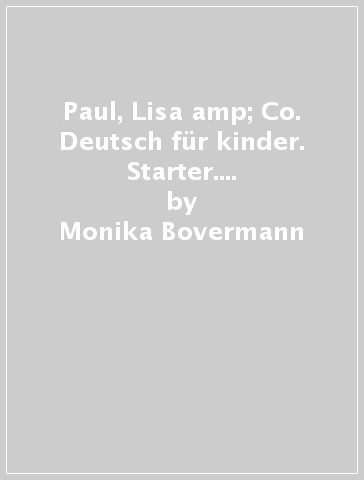 Paul, Lisa amp; Co. Deutsch für kinder. Starter....
by
Monika Bovermann